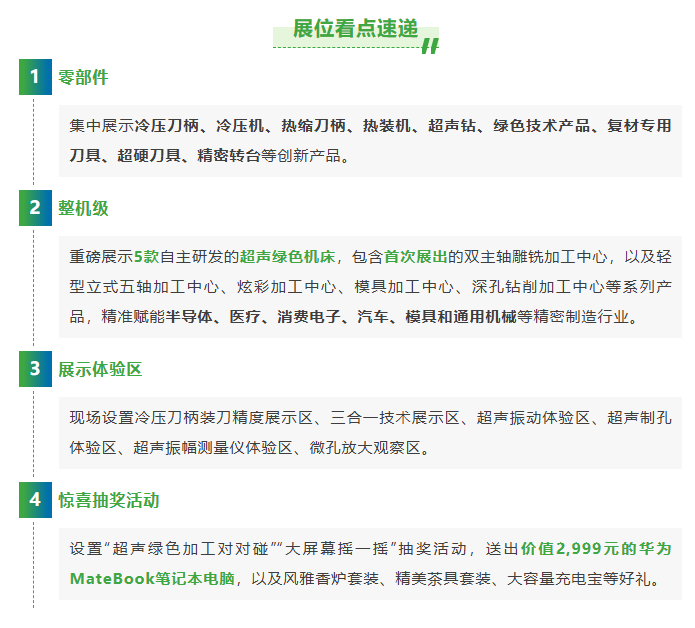 展位看点速递

1 零部件

集中展示冷压刀柄、冷压机、热缩刀柄、热装机、超声钻、绿色技术产品、复材专用刀具、超硬刀具、精密转台等创新产品。

2 整机级

重磅展示5款自主研发的超声绿色机床，包含首次展出的双主轴雕铣加工中心，以及轻型立式五轴加工中心、炫彩加工中心、模具加工中心、深孔钻削加工中心等系列产品，精准赋能半导体、医疗、消费电子、汽车、模具和通用机械等精密制造行业。

3 展示体验区

现场设置冷压刀柄装刀精度展示区、三合一技术展示区、超声振动体验区、超声制孔体验区、超声振幅测量仪体验区、微孔放大观察区。

4 惊喜抽奖活动

设置“超声绿色加工对对碰”“大屏幕摇一摇”抽奖活动，送出价值2,999元的华为MateBook笔记本电脑，以及风雅香炉套装、精美茶具套装、大容量充电宝等好礼。